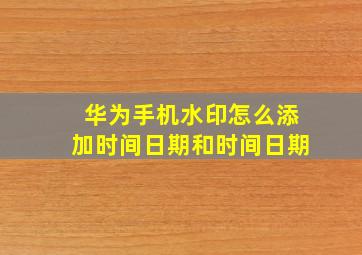 华为手机水印怎么添加时间日期和时间日期